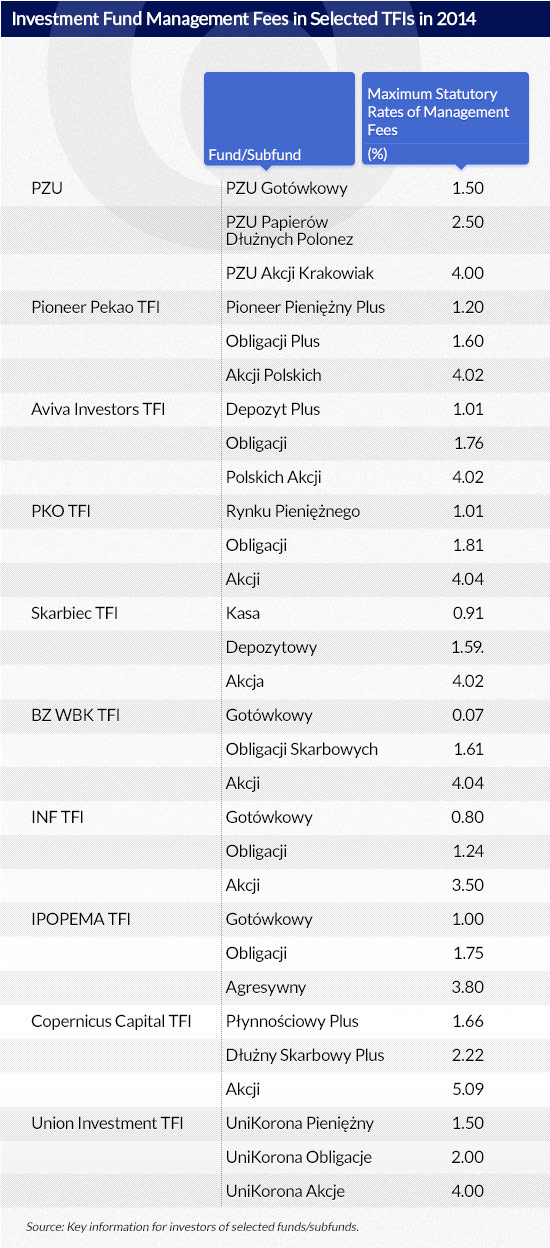 Investment Fund Management Fees in Selected TFIs in 2014

| | Fund/Subfund | Maximum Statutory Rates of Management Fees (%) |
|---|---|---|
| PZU | PZU Gotówkowy | 1.50 |
| | PZU Papierów Dłużnych Polonez | 2.50 |
| | PZU Akcji Krakowiak | 4.00 |
| Pioneer Pekao TFI | Pioneer Pieniężny Plus | 1.20 |
| | Obligacji Plus | 1.60 |
| | Akcji Polskich | 4.02 |
| Aviva Investors TFI | Depozyt Plus | 1.01 |
| | Obligacji | 1.76 |
| | Polskich Akcji | 4.02 |
| PKO TFI | Rynku Pieniężnego | 1.01 |
| | Obligacji | 1.81 |
| | Akcji | 4.04 |
| Skarbiec TFI | Kasa | 0.91 |
| | Depozytowy | 1.59. |
| | Akcja | 4.02 |
| BZ WBK TFI | Gotówkowy | 0.07 |
| | Obligacji Skarbowych | 1.61 |
| | Akcji | 4.04 |
| INF TFI | Gotówkowy | 0.80 |
| | Obligacji | 1.24 |
| | Akcji | 3.50 |
| IPOPEMA TFI | Gotówkowy | 1.00 |
| | Obligacji | 1.75 |
| | Agresywny | 3.80 |
| Copernicus Capital TFI | Płynnościowy Plus | 1.66 |
| | Dłużny Skarbowy Plus | 2.22 |
| | Akcji | 5.09 |
| Union Investment TFI | UniKorona Pieniężny | 1.50 |
| | UniKorona Obligacje | 2.00 |
| | UniKorona Akcje | 4.00 |

Source: Key information for investors of selected funds/subfunds.